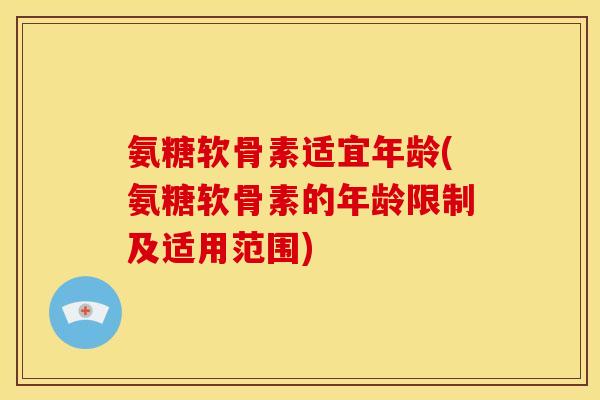 氨糖软骨素适宜年龄(氨糖软骨素的年龄限制及适用范围)